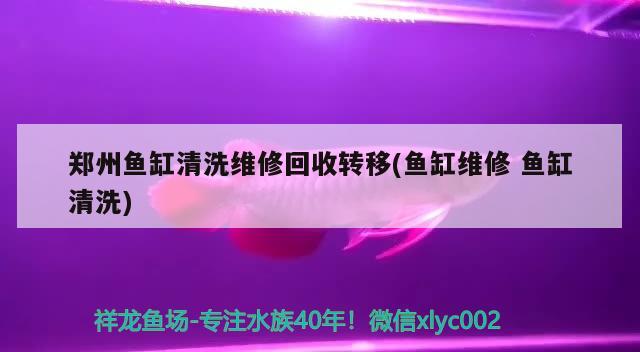 郑州鱼缸清洗维修回收转移(鱼缸维修 鱼缸清洗)

祥龙鱼场-专注水族40年！微信xlyc002